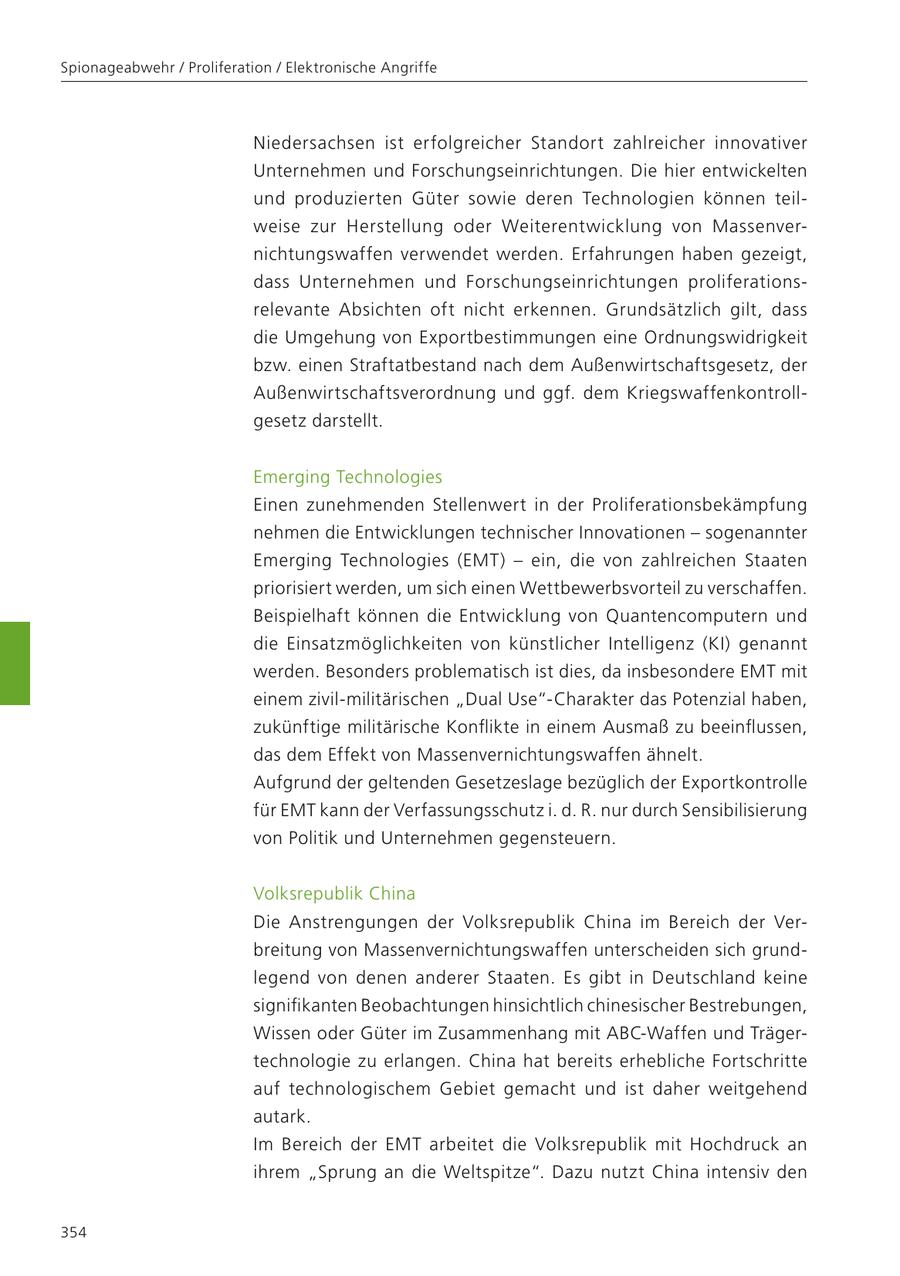 Spionageabwehr / Proliferation / Elektronische Angriffe

Niedersachsen ist erfolgreicher Standort zahlreicher innovativer Unternehmen und Forschungseinrichtungen. Die hier entwickelten und produzierten Güter sowie deren Technologien können teilweise zur Herstellung oder Weiterentwicklung von Massenvernichtungswaffen verwendet werden. Erfahrungen haben gezeigt, dass Unternehmen und Forschungseinrichtungen proliferationsrelevante Absichten oft nicht erkennen. Grundsätzlich gilt, dass die Umgehung von Exportbestimmungen eine Ordnungswidrigkeit bzw. einen Straftatbestand nach dem Außenwirtschaftsgesetz, der Außenwirtschaftsverordnung und ggf. dem Kriegswaffenkontrollgesetz darstellt.

Emerging Technologies
Einen zunehmenden Stellenwert in der Proliferationsbekämpfung nehmen die Entwicklungen technischer Innovationen – sogenannter Emerging Technologies (EMT) – ein, die von zahlreichen Staaten priorisiert werden, um sich einen Wettbewerbsvorteil zu verschaffen. Beispielhaft können die Entwicklung von Quantencomputern und die Einsatzmöglichkeiten von künstlicher Intelligenz (KI) genannt werden. Besonders problematisch ist dies, da insbesondere EMT mit einem zivil-militärischen „Dual Use“-Charakter das Potenzial haben, zukünftige militärische Konflikte in einem Ausmaß zu beeinflussen, das dem Effekt von Massenvernichtungswaffen ähnelt.
Aufgrund der geltenden Gesetzeslage bezüglich der Exportkontrolle für EMT kann der Verfassungsschutz i. d. R. nur durch Sensibilisierung von Politik und Unternehmen gegensteuern.

Volksrepublik China
Die Anstrengungen der Volksrepublik China im Bereich der Verbreitung von Massenvernichtungswaffen unterscheiden sich grundlegend von denen anderer Staaten. Es gibt in Deutschland keine signifikanten Beobachtungen hinsichtlich chinesischer Bestrebungen, Wissen oder Güter im Zusammenhang mit ABC-Waffen und Trägertechnologie zu erlangen. China hat bereits erhebliche Fortschritte auf technologischem Gebiet gemacht und ist daher weitgehend autark.
Im Bereich der EMT arbeitet die Volksrepublik mit Hochdruck an ihrem „Sprung an die Weltspitze“. Dazu nutzt China intensiv den

354